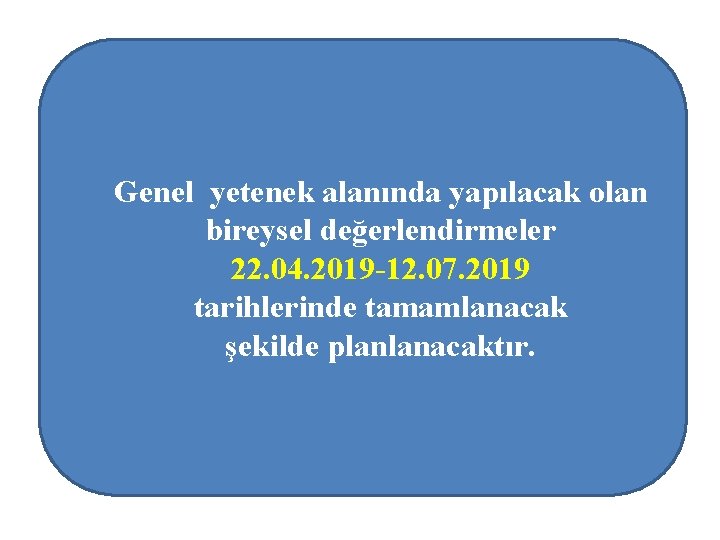 Genel yetenek alanında yapılacak olan bireysel değerlendirmeler 22.04.2019-12.07.2019 tarihlerinde tamamlanacak şekilde planlanacaktır.